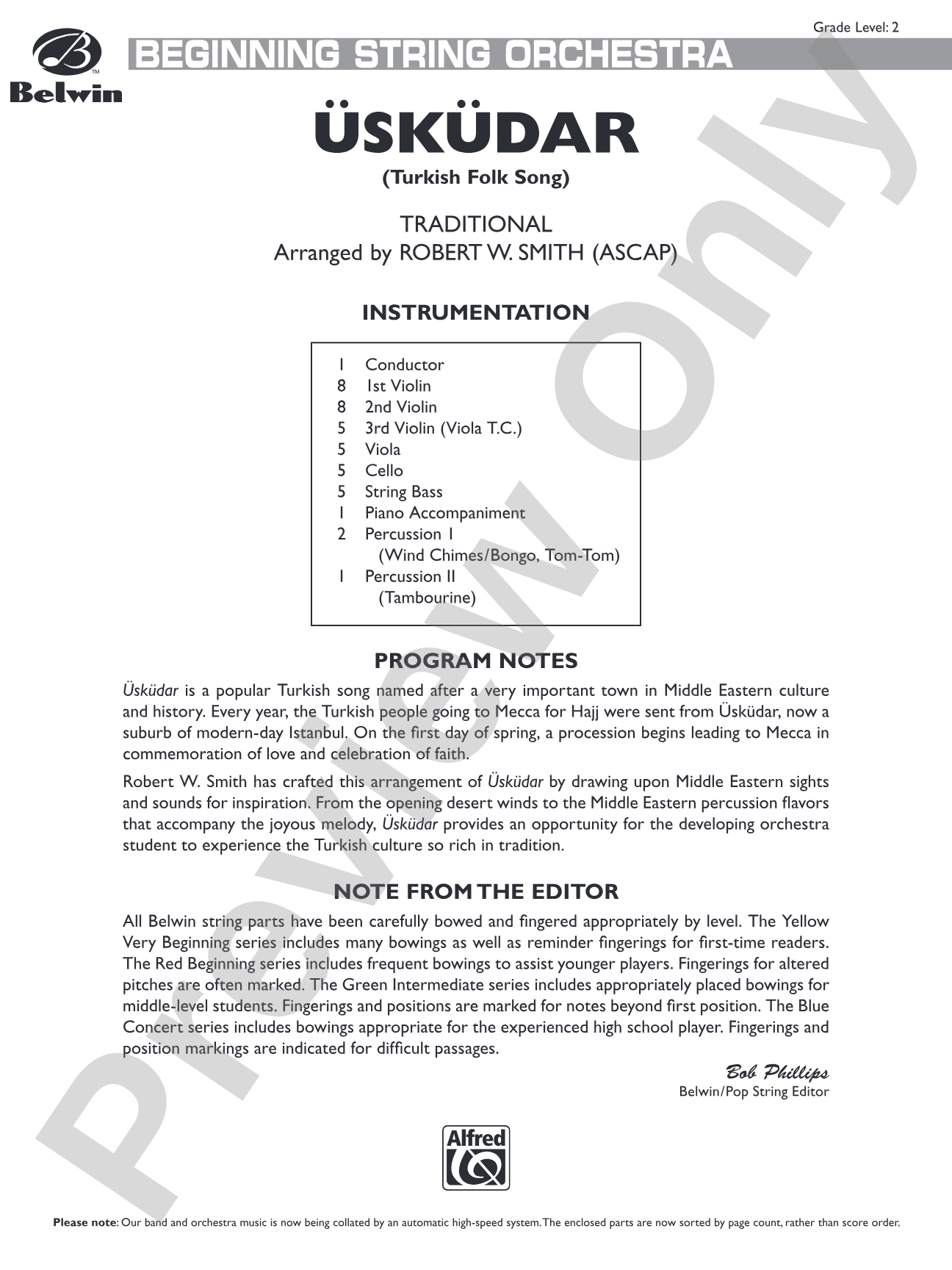 Grade Level: 2

Belwin

BEGINNING STRING ORCHESTRA

ÜSKÜDAR

(Turkish Folk Song)

TRADITIONAL
Arranged by ROBERT W. SMITH (ASCAP)

INSTRUMENTATION

1 Conductor
8 1st Violin
8 2nd Violin
5 3rd Violin (Viola T.C.)
5 Viola
5 Cello
5 String Bass
1 Piano Accompaniment
2 Percussion I
(Wind Chimes/Bongo, Tom-Tom)
1 Percussion II
(Tambourine)

PROGRAM NOTES

Üsküdar is a popular Turkish song named after a very important town in Middle Eastern culture and history. Every year, the Turkish people going to Mecca for Hajj were sent from Üsküdar, now a suburb of modern-day Istanbul. On the first day of spring, a procession begins leading to Mecca in commemoration of love and celebration of faith.

Robert W. Smith has crafted this arrangement of Üsküdar by drawing upon Middle Eastern sights and sounds for inspiration. From the opening desert winds to the Middle Eastern percussion flavors that accompany the joyous melody, Üsküdar provides an opportunity for the developing orchestra student to experience the Turkish culture so rich in tradition.

NOTE FROM THE EDITOR

All Belwin string parts have been carefully bowed and fingered appropriately by level. The Yellow Very Beginning series includes many bowings as well as reminder fingerings for first-time readers. The Red Beginning series includes frequent bowings to assist younger players. Fingerings for altered pitches are often marked. The Green Intermediate series includes appropriately placed bowings for middle-level students. Fingerings and positions are marked for notes beyond first position. The Blue Concert series includes bowings appropriate for the experienced high school player. Fingerings and position markings are indicated for difficult passages.

Bob Phillips
Belwin/Pop String Editor

Alfred

Please note: Our band and orchestra music is now being collated by an automatic high-speed system. The enclosed parts are now sorted by page count, rather than score order.

Preview Only